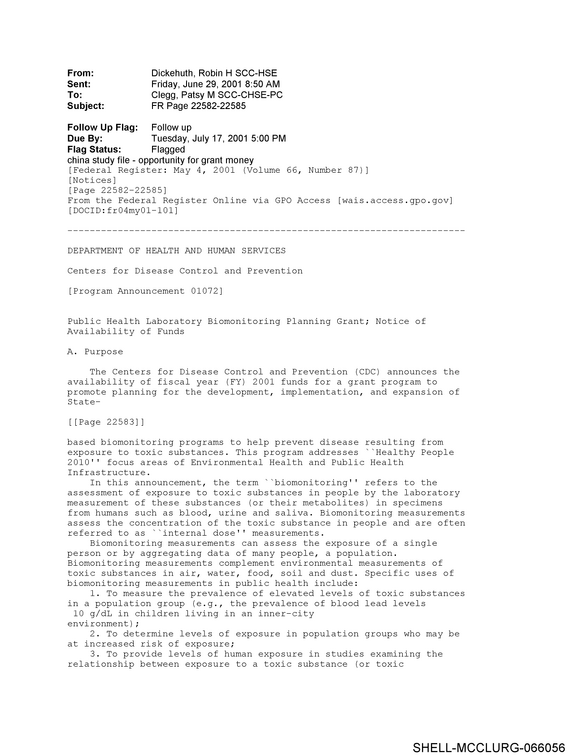 From: Dickehuth, Robin H SCC-HSE
Sent: Friday, June 29, 2001 8:50 AM
To: Clegg, Patsy M SCC-CHSE-PC
Subject: FR Page 22582-22585

Follow Up Flag: Follow up
Due By: Tuesday, July 17, 2001 5:00 PM
Flag Status: Flagged

china study file - opportunity for grant money
[Federal Register: May 4, 2001 (Volume 66, Number 87)]
[Notices]
[Page 22582-22585]
From the Federal Register Online via GPO Access [wais.access.gpo.gov]
[DOCID:fr04my01-101]

-----------------------------------------------------------------------

DEPARTMENT OF HEALTH AND HUMAN SERVICES

Centers for Disease Control and Prevention

[Program Announcement 01072]

Public Health Laboratory Biomonitoring Planning Grant; Notice of Availability of Funds

A. Purpose

The Centers for Disease Control and Prevention (CDC) announces the availability of fiscal year (FY) 2001 funds for a grant program to promote planning for the development, implementation, and expansion of State-

[[Page 22583]]

based biomonitoring programs to help prevent disease resulting from exposure to toxic substances. This program addresses ``Healthy People 2010'' focus areas of Environmental Health and Public Health Infrastructure.

In this announcement, the term ``biomonitoring'' refers to the assessment of exposure to toxic substances in people by the laboratory measurement of these substances (or their metabolites) in specimens from humans such as blood, urine and saliva. Biomonitoring measurements assess the concentration of the toxic substance in people and are often referred to as ``internal dose'' measurements.

Biomonitoring measurements can assess the exposure of a single person or by aggregating data of many people, a population. Biomonitoring measurements complement environmental measurements of toxic substances in air, water, food, soil and dust. Specific uses of biomonitoring measurements in public health include:

1. To measure the prevalence of elevated levels of toxic substances in a population group (e.g., the prevalence of blood lead levels 10 g/dL in children living in an inner-city environment);

2. To determine levels of exposure in population groups who may be at increased risk of exposure;

3. To provide levels of human exposure in studies examining the relationship between exposure to a toxic substance (or toxic

SHELL-MCCLURG-066056